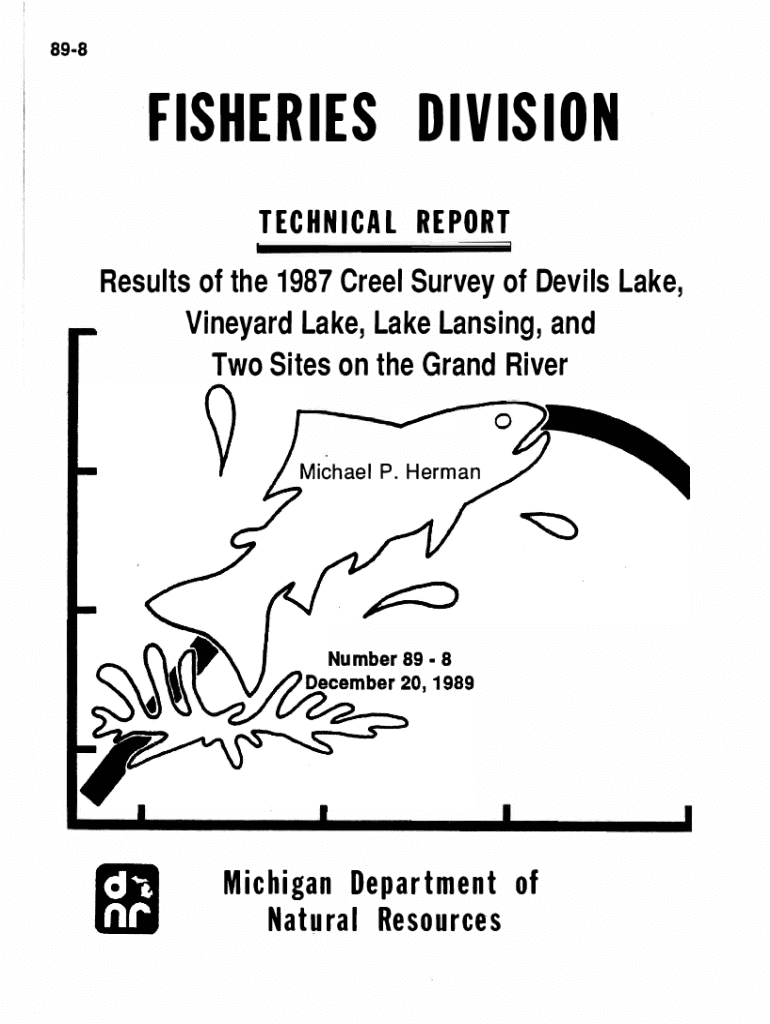 89-8

FISHERIES DIVISION

TECHNICAL REPORT

Results of the 1987 Creel Survey of Devils Lake, Vineyard Lake, Lake Lansing, and Two Sites on the Grand River

Michael P. Herman

Number 89 - 8
December 20, 1989

dnr

Michigan Department of Natural Resources